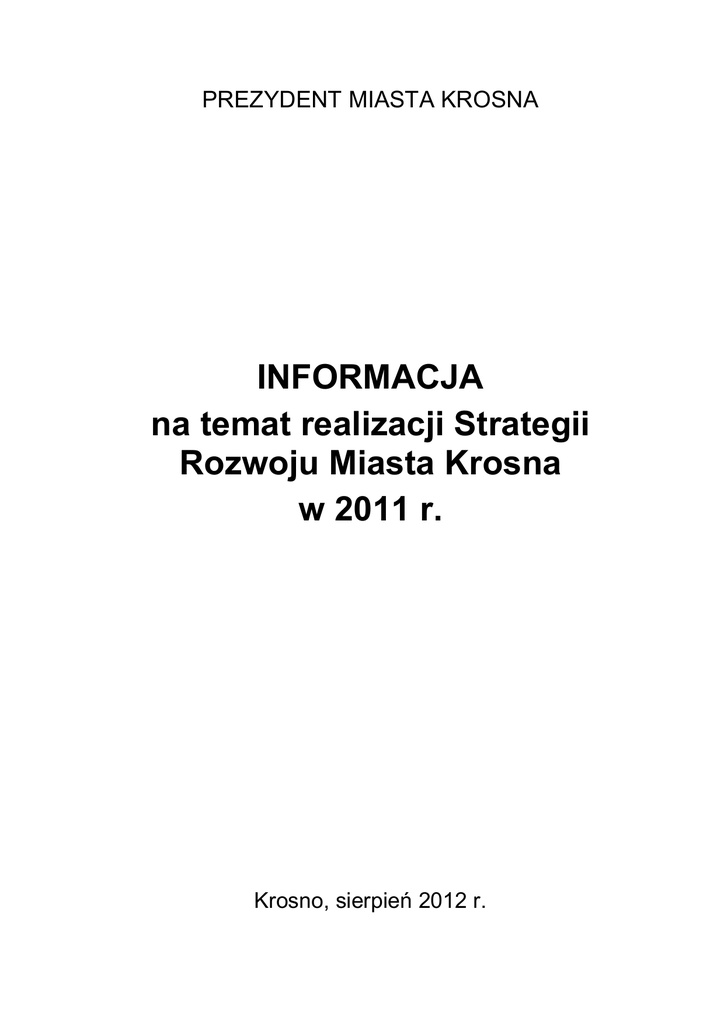 PREZYDENT MIASTA KROSNA

INFORMACJA
na temat realizacji Strategii
Rozwoju Miasta Krosna
w 2011 r.

Krosno, sierpień 2012 r.